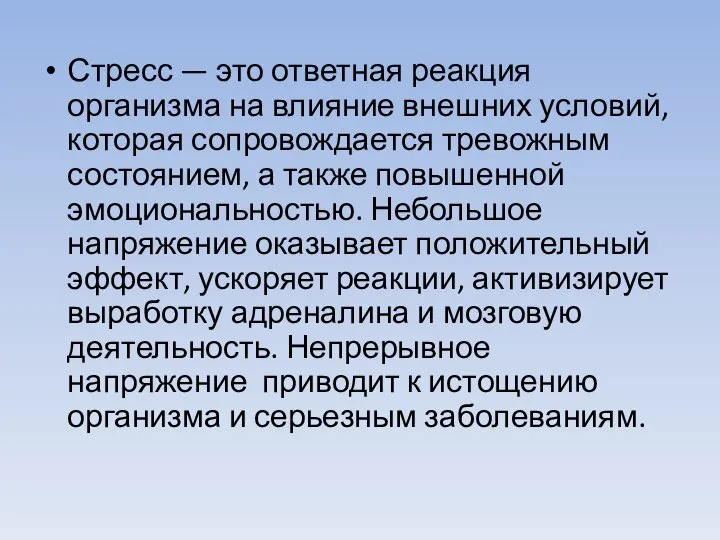 • Стресс — это ответная реакция организма на влияние внешних условий, которая сопровождается тревожным состоянием, а также повышенной эмоциональностью. Небольшое напряжение оказывает положительный эффект, ускоряет реакции, активизирует выработку адреналина и мозговую деятельность. Непрерывное напряжение  приводит к истощению организма и серьезным заболеваниям.